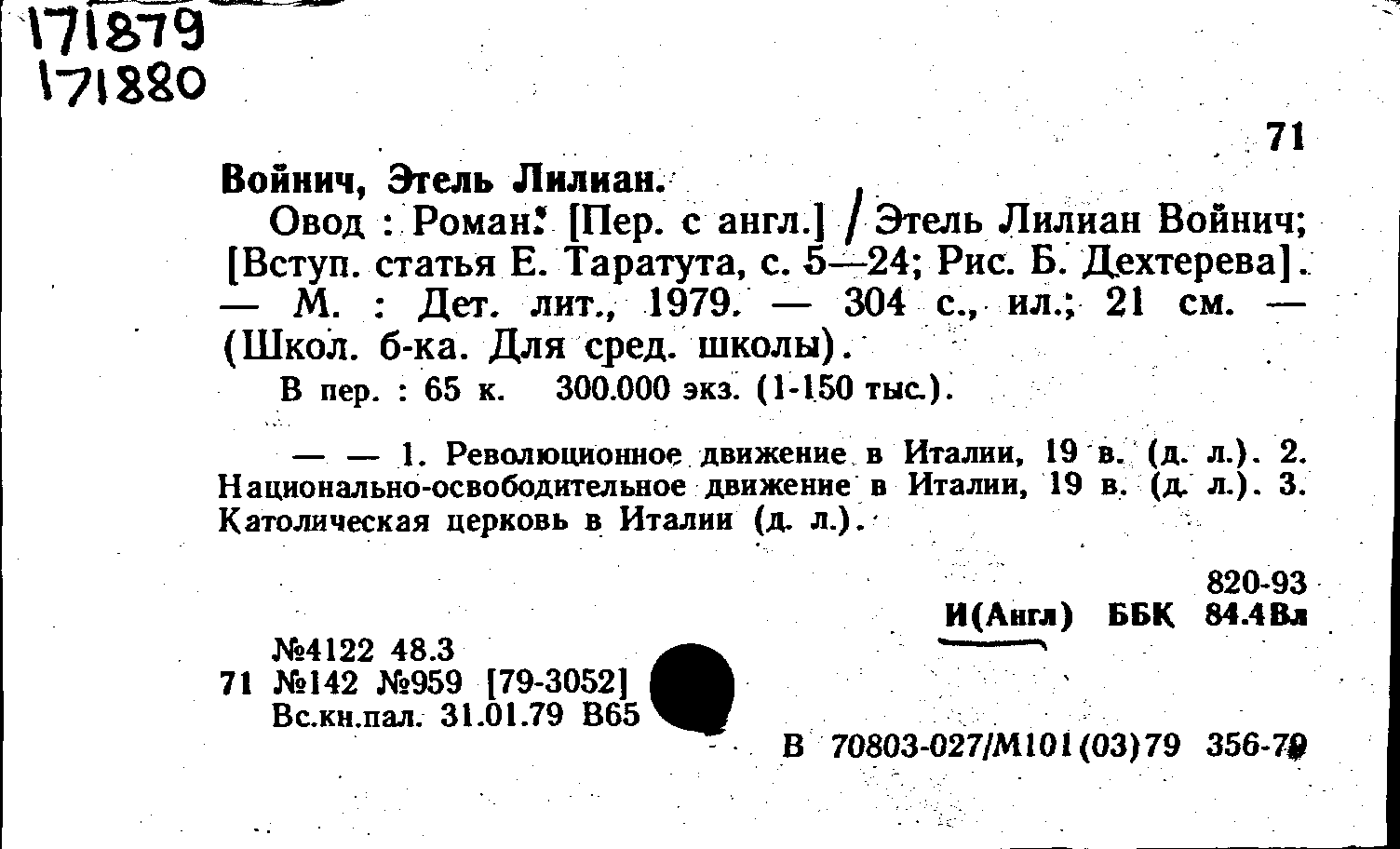 171879
171880

71

Войнич, Этель Лилиан.

Овод : Роман: [Пер. с англ.] / Этель Лилиан Войнич; [Вступ. статья Е. Таратута, с. 5—24; Рис. Б. Дехтерева]. — М. : Дет. лит., 1979. — 304 с., ил.; 21 см. — (Школ. б-ка. Для сред. школы).

В пер. : 65 к. 300.000 экз. (1-150 тыс.).

— — 1. Революционное движение в Италии, 19 в. (д. л.). 2. Национально-освободительное движение в Италии, 19 в. (д. л.). 3. Католическая церковь в Италии (д. л.).

820-93
И(Англ) ББК 84.4Вл

№4122 48.3
71 №142 №959 [79-3052]
Вс.кн.пал. 31.01.79 В65

В 70803-027/М101(03)79 356-79